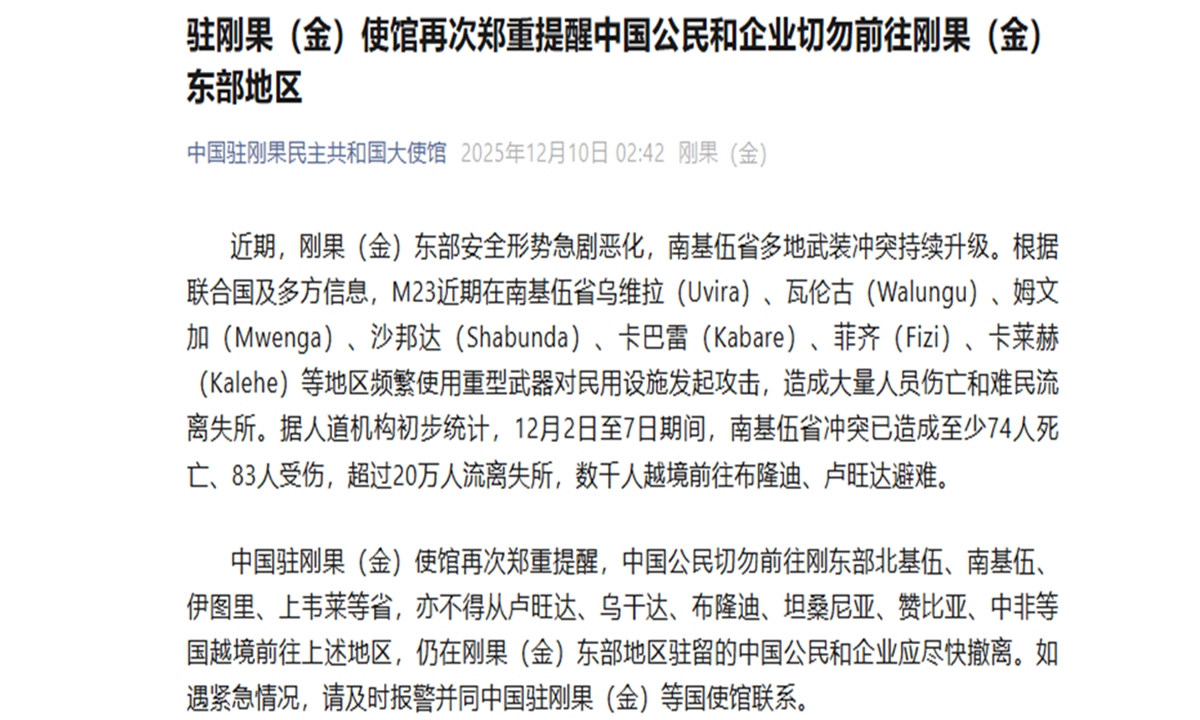 驻刚果（金）使馆再次郑重提醒中国公民和企业切勿前往刚果（金）东部地区

中国驻刚果民主共和国大使馆 2025年12月10日 02:42 刚果（金）

近期，刚果（金）东部安全形势急剧恶化，南基伍省多地武装冲突持续升级。根据联合国及多方信息，M23近期在南基伍省乌维拉（Uvira）、瓦伦古（Walungu）、姆文加（Mwenga）、沙邦达（Shabunda）、卡巴雷（Kabare）、菲齐（Fizi）、卡莱赫（Kalehe）等地区频繁使用重型武器对民用设施发起攻击，造成大量人员伤亡和难民流离失所。据人道机构初步统计，12月2日至7日期间，南基伍省冲突已造成至少74人死亡、83人受伤，超过20万人流离失所，数千人越境前往布隆迪、卢旺达避难。

中国驻刚果（金）使馆再次郑重提醒，中国公民切勿前往刚东部北基伍、南基伍、伊图里、上韦莱等省，亦不得从卢旺达、乌干达、布隆迪、坦桑尼亚、赞比亚、中非等国越境前往上述地区，仍在刚果（金）东部地区驻留的中国公民和企业应尽快撤离。如遇紧急情况，请及时报警并同中国驻刚果（金）等国使馆联系。